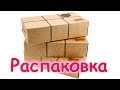 Распаковка